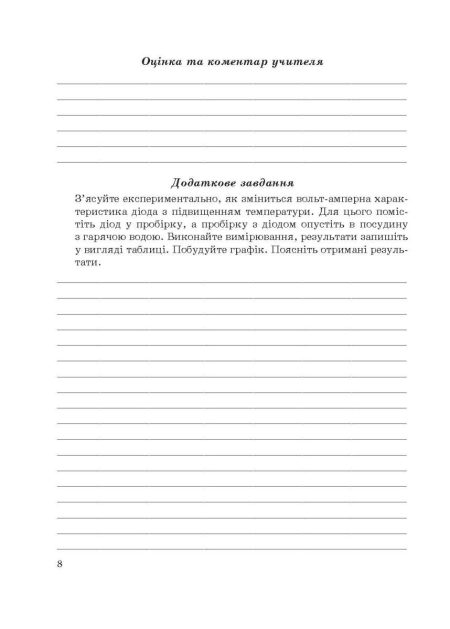 Оцінка та коментар учителя

Додаткове завдання

З'ясуйте експериментально, як зміниться вольт-амперна характеристика діода з підвищенням температури. Для цього помістіть діод у пробірку, а пробірку з діодом опустіть в посудину з гарячою водою. Виконайте вимірювання, результати запишіть у вигляді таблиці. Побудуйте графік. Поясніть отримані результати.

8